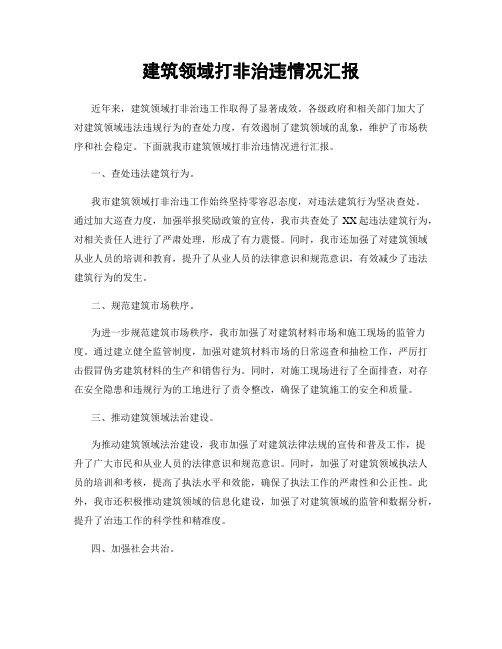 建筑领域打非治违情况汇报

近年来，建筑领域打非治违工作取得了显著成效。各级政府和相关部门加大了对建筑领域违法违规行为的查处力度，有效遏制了建筑领域的乱象，维护了市场秩序和社会稳定。下面就我市建筑领域打非治违情况进行汇报。

一、查处违法建筑行为。

我市建筑领域打非治违工作始终坚持零容忍态度，对违法建筑行为坚决查处。通过加大巡查力度，加强举报奖励政策的宣传，我市共查处了XX起违法建筑行为，对相关责任人进行了严肃处理，形成了有力震慑。同时，我市还加强了对建筑领域从业人员的培训和教育，提升了从业人员的法律意识和规范意识，有效减少了违法建筑行为的发生。

二、规范建筑市场秩序。

为进一步规范建筑市场秩序，我市加强了对建筑材料市场和施工现场的监管力度。通过建立健全监管制度，加强对建筑材料市场的日常巡查和抽检工作，严厉打击假冒伪劣建筑材料的生产和销售行为。同时，对施工现场进行了全面排查，对存在安全隐患和违规行为的工地进行了责令整改，确保了建筑施工的安全和质量。

三、推动建筑领域法治建设。

为推动建筑领域法治建设，我市加强了对建筑法律法规的宣传和普及工作，提升了广大市民和从业人员的法律意识和规范意识。同时，加强了对建筑领域执法人员的培训和考核，提高了执法水平和效能，确保了执法工作的严肃性和公正性。此外，我市还积极推动建筑领域的信息化建设，加强了对建筑领域的监管和数据分析，提升了治违工作的科学性和精准度。

四、加强社会共治。